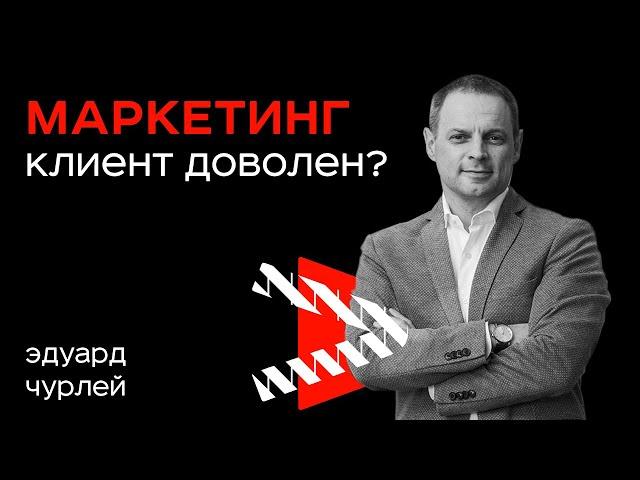 МАРКЕТИНГ
клиент доволен?

эдуард
чурлей